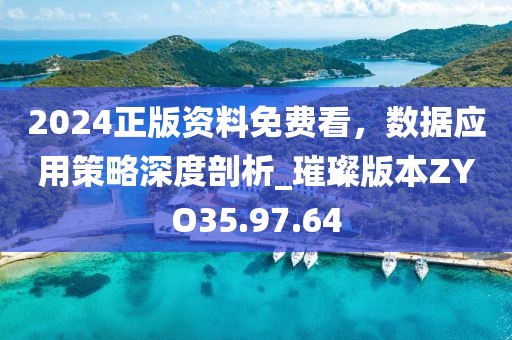 2024正版资料免费看，数据应用策略深度剖析_璀璨版本ZYO35.97.64